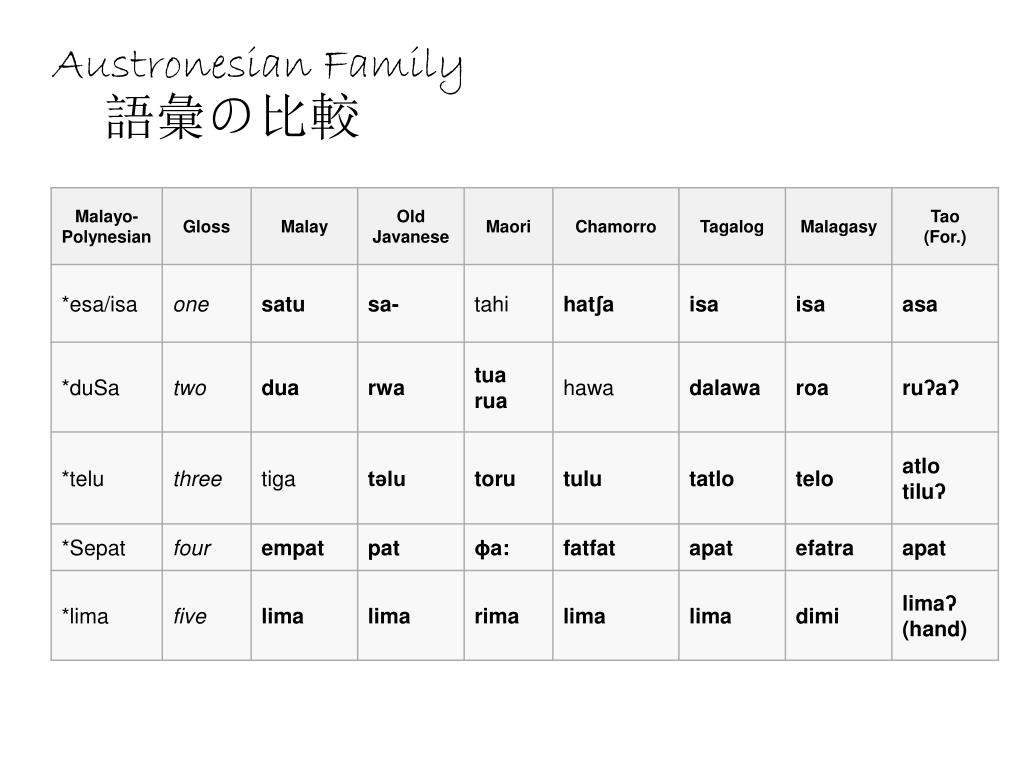 Austronesian Family
語彙の比較

| Malayo-Polynesian | Gloss | Malay | Old Javanese | Maori | Chamorro | Tagalog | Malagasy | Tao (For.) |
|---|---|---|---|---|---|---|---|---|
| *esa/isa | one | satu | sa- | tahi | hatʃa | isa | isa | asa |
| *duSa | two | dua | rwa | tua rua | hawa | dalawa | roa | ruʔaʔ |
| *telu | three | tiga | təlu | toru | tulu | tatlo | telo | atlo tiluʔ |
| *Sepat | four | empat | pat | ɸa: | fatfat | apat | efatra | apat |
| *lima | five | lima | lima | rima | lima | lima | dimi | limaʔ (hand) |